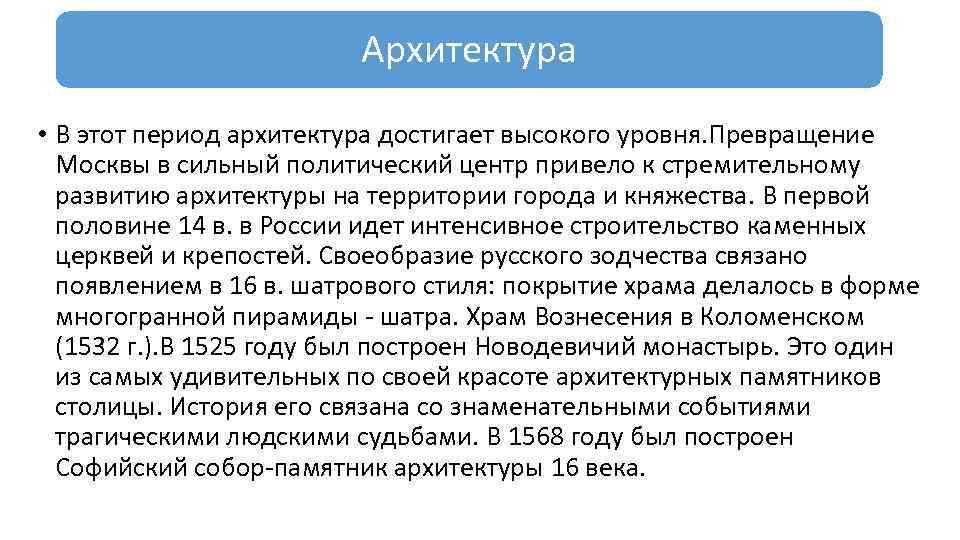 Архитектура

• В этот период архитектура достигает высокого уровня.Превращение Москвы в сильный политический центр привело к стремительному развитию архитектуры на территории города и княжества. В первой половине 14 в. в России идет интенсивное строительство каменных церквей и крепостей. Своеобразие русского зодчества связано появлением в 16 в. шатрового стиля: покрытие храма делалось в форме многогранной пирамиды - шатра. Храм Вознесения в Коломенском (1532 г.).В 1525 году был построен Новодевичий монастырь. Это один из самых удивительных по своей красоте архитектурных памятников столицы. История его связана со знаменательными событиями трагическими людскими судьбами. В 1568 году был построен Софийский собор-памятник архитектуры 16 века.